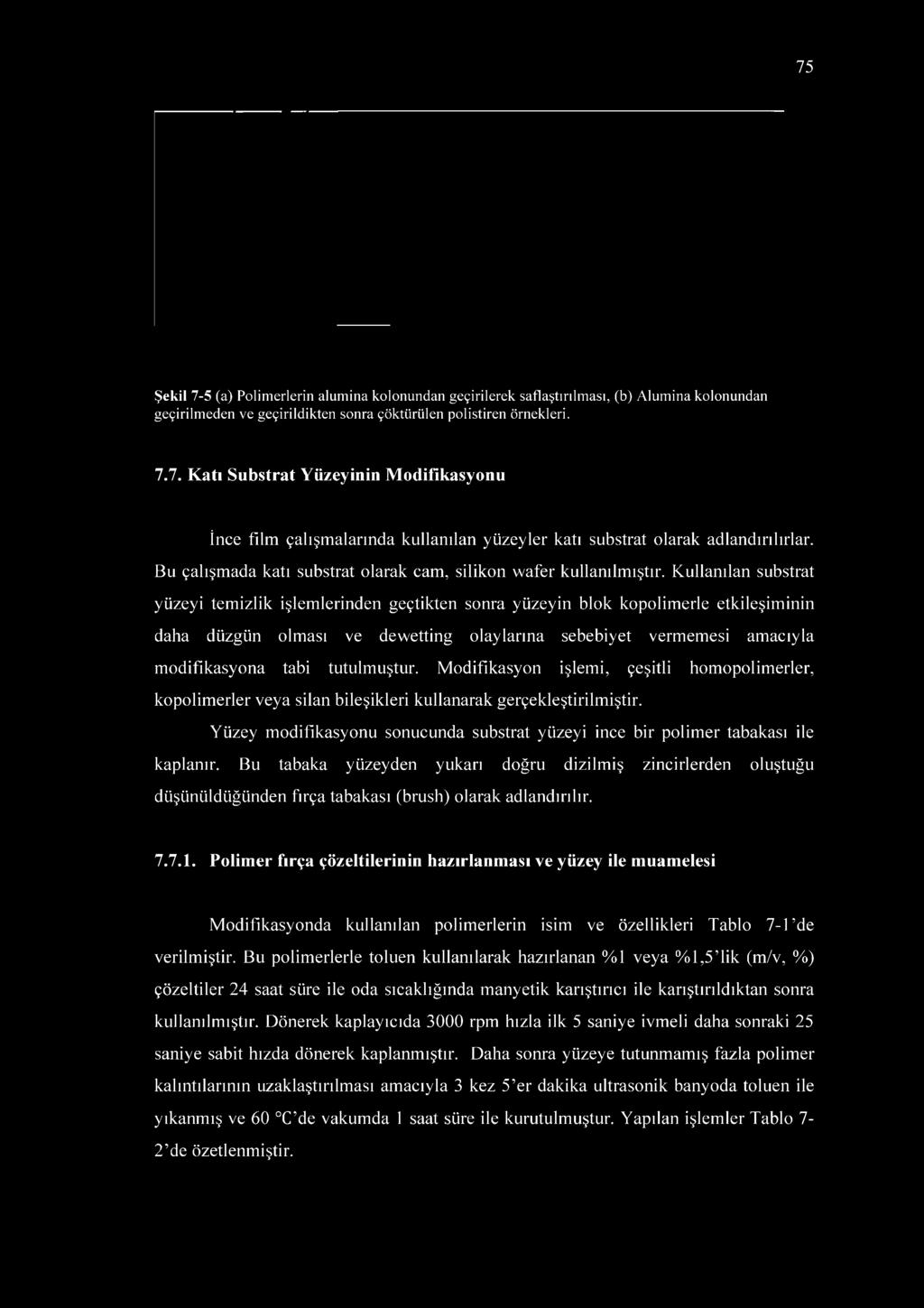 75

Şekil 7-5 (a) Polimerlerin alumina kolonundan geçirilerek saflaştırılması, (b) Alumina kolonundan geçirilmeden ve geçirildikten sonra çöktürülen polistiren örnekleri.

7.7. Katı Substrat Yüzeyinin Modifikasyonu

İnce film çalışmalarında kullanılan yüzeyler katı substrat olarak adlandırılırlar. Bu çalışmada katı substrat olarak cam, silikon wafer kullanılmıştır. Kullanılan substrat yüzeyi temizlik işlemlerinden geçtikten sonra yüzeyin blok kopolimerle etkileşiminin daha düzgün olması ve dewetting olaylarına sebebiyet vermemesi amacıyla modifikasyona tabi tutulmuştur. Modifikasyon işlemi, çeşitli homopolimerler, kopolimerler veya silan bileşikleri kullanarak gerçekleştirilmiştir.

Yüzey modifikasyonu sonucunda substrat yüzeyi ince bir polimer tabakası ile kaplanır. Bu tabaka yüzeyden yukarı doğru dizilmiş zincirlerden oluştuğu düşünüldüğünden fırça tabakası (brush) olarak adlandırılır.

7.7.1. Polimer fırça çözeltilerinin hazırlanması ve yüzey ile muamelesi

Modifikasyonda kullanılan polimerlerin isim ve özellikleri Tablo 7-1'de verilmiştir. Bu polimerlerle toluen kullanılarak hazırlanan %1 veya %1,5'lik (m/v, %) çözeltiler 24 saat süre ile oda sıcaklığında manyetik karıştırıcı ile karıştırıldıktan sonra kullanılmıştır. Dönerek kaplayıcıda 3000 rpm hızla ilk 5 saniye ivmeli daha sonraki 25 saniye sabit hızda dönerek kaplanmıştır. Daha sonra yüzeye tutunmamış fazla polimer kalıntılarının uzaklaştırılması amacıyla 3 kez 5'er dakika ultrasonik banyoda toluen ile yıkanmış ve 60 °C'de vakumda 1 saat süre ile kurutulmuştur. Yapılan işlemler Tablo 7-2'de özetlenmiştir.